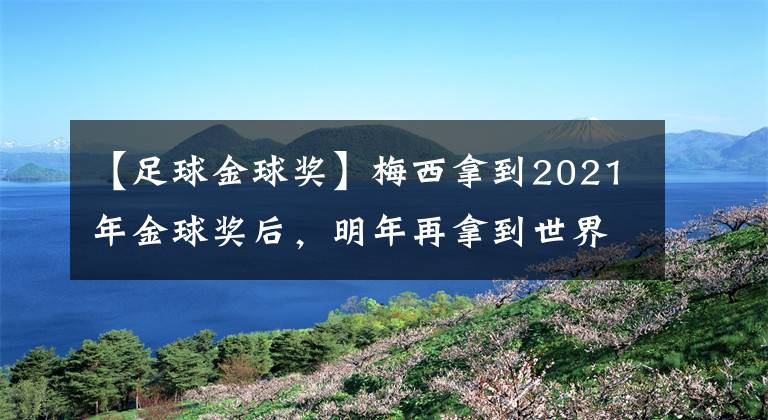 【足球金球奖】梅西拿到2021年金球奖后，明年再拿到世界